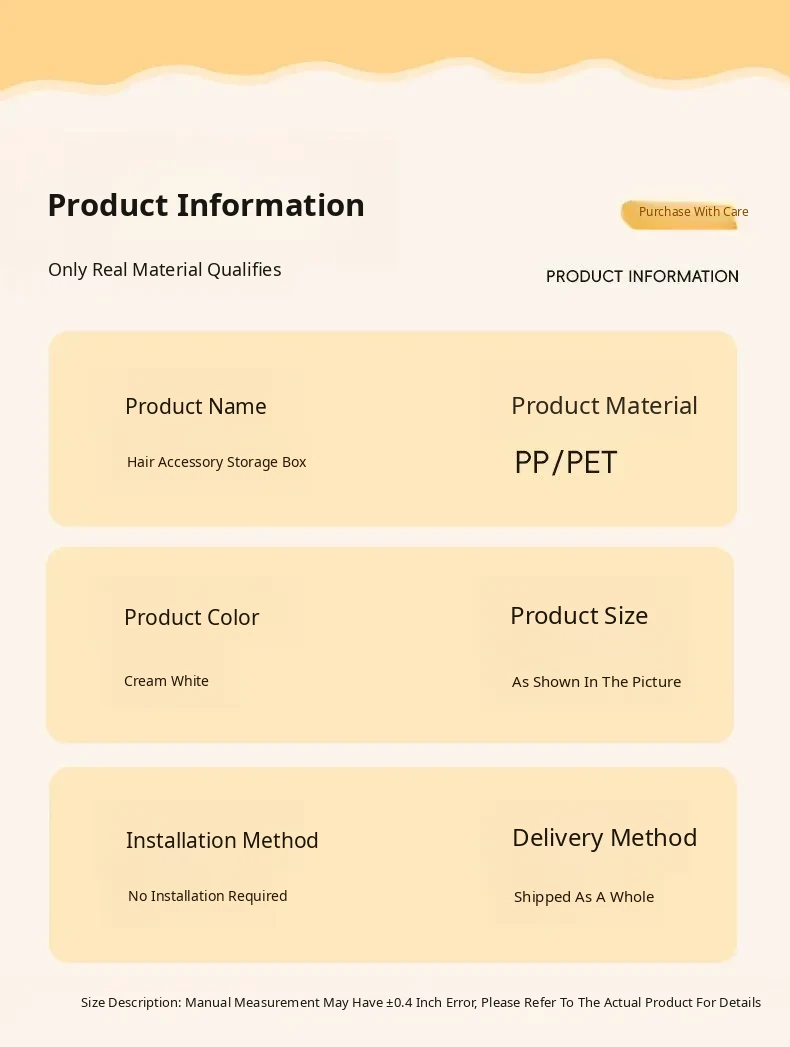 Product Information

Purchase With Care

Only Real Material Qualifies

PRODUCT INFORMATION

Product Name

Hair Accessory Storage Box

Product Material

PP/PET

Product Color

Cream White

Product Size

As Shown In The Picture

Installation Method

No Installation Required

Delivery Method

Shipped As A Whole

Size Description: Manual Measurement May Have ±0.4 Inch Error, Please Refer To The Actual Product For Details